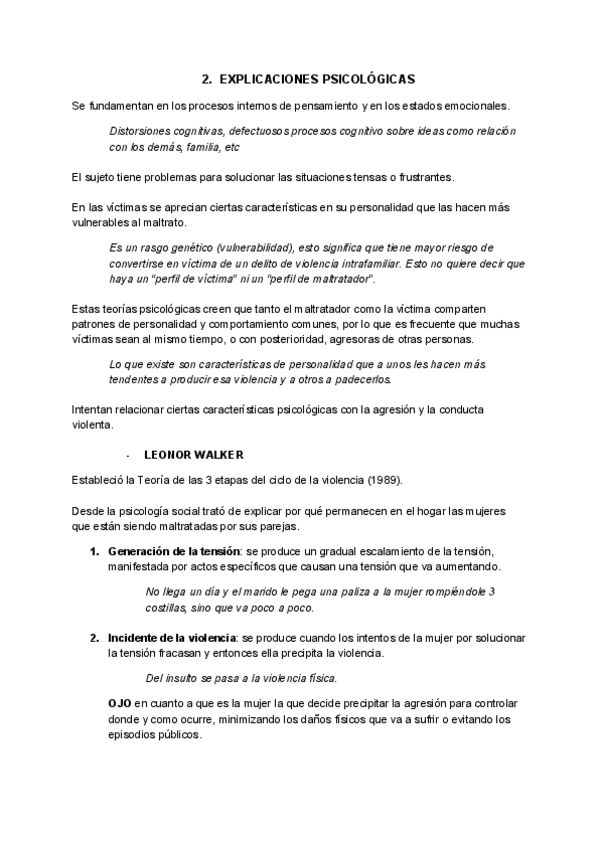 2. EXPLICACIONES PSICOLÓGICAS

Se fundamentan en los procesos internos de pensamiento y en los estados emocionales.

Distorsiones cognitivas, defectuosos procesos cognitivo sobre ideas como relación con los demás, familia, etc

El sujeto tiene problemas para solucionar las situaciones tensas o frustrantes.

En las víctimas se aprecian ciertas características en su personalidad que las hacen más vulnerables al maltrato.

Es un rasgo genético (vulnerabilidad), esto significa que tiene mayor riesgo de convertirse en víctima de un delito de violencia intrafamiliar. Esto no quiere decir que haya un "perfil de víctima" ni un "perfil de maltratador".

Estas teorías psicológicas creen que tanto el maltratador como la víctima comparten patrones de personalidad y comportamiento comunes, por lo que es frecuente que muchas víctimas sean al mismo tiempo, o con posterioridad, agresoras de otras personas.

Lo que existe son características de personalidad que a unos les hacen más tendentes a producir esa violencia y a otros a padecerlos.

Intentan relacionar ciertas características psicológicas con la agresión y la conducta violenta.

- LEONOR WALKER

Estableció la Teoría de las 3 etapas del ciclo de la violencia (1989).

Desde la psicología social trató de explicar por qué permanecen en el hogar las mujeres que están siendo maltratadas por sus parejas.

1. Generación de la tensión: se produce un gradual escalamiento de la tensión, manifestada por actos específicos que causan una tensión que va aumentando.

No llega un día y el marido le pega una paliza a la mujer rompiéndole 3 costillas, sino que va poco a poco.

2. Incidente de la violencia: se produce cuando los intentos de la mujer por solucionar la tensión fracasan y entonces ella precipita la violencia.

Del insulto se pasa a la violencia física.

OJO en cuanto a que es la mujer la que decide precipitar la agresión para controlar donde y como ocurre, minimizando los daños físicos que va a sufrir o evitando los episodios públicos.